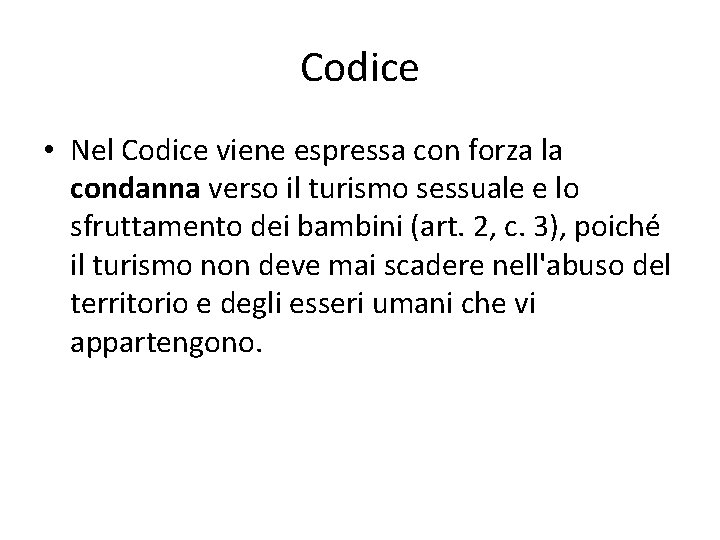 Codice

• Nel Codice viene espressa con forza la condanna verso il turismo sessuale e lo sfruttamento dei bambini (art. 2, c. 3), poiché il turismo non deve mai scadere nell'abuso del territorio e degli esseri umani che vi appartengono.